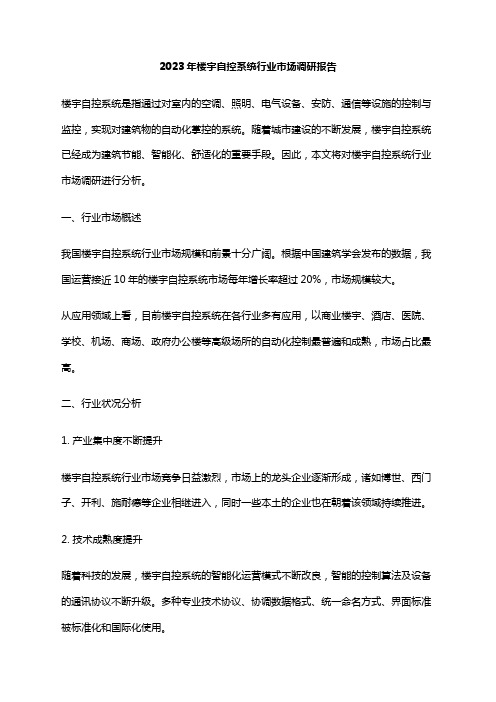 2023年楼宇自控系统行业市场调研报告

楼宇自控系统是指通过对室内的空调、照明、电气设备、安防、通信等设施的控制与监控，实现对建筑物的自动化掌控的系统。随着城市建设的不断发展，楼宇自控系统已经成为建筑节能、智能化、舒适化的重要手段。因此，本文将对楼宇自控系统行业市场调研进行分析。

一、行业市场概述

我国楼宇自控系统行业市场规模和前景十分广阔。根据中国建筑学会发布的数据，我国运营接近10年的楼宇自控系统市场每年增长率超过20%，市场规模较大。

从应用领域上看，目前楼宇自控系统在各行业多有应用，以商业楼宇、酒店、医院、学校、机场、商场、政府办公楼等高级场所的自动化控制最普遍和成熟，市场占比最高。

二、行业状况分析

1. 产业集中度不断提升

楼宇自控系统行业市场竞争日益激烈，市场上的龙头企业逐渐形成，诸如博世、西门子、开利、施耐德等企业相继进入，同时一些本土的企业也在朝着该领域持续推进。

2. 技术成熟度提升

随着科技的发展，楼宇自控系统的智能化运营模式不断改良，智能的控制算法及设备的通讯协议不断升级。多种专业技术协议、协调数据格式、统一命名方式、界面标准被标准化和国际化使用。